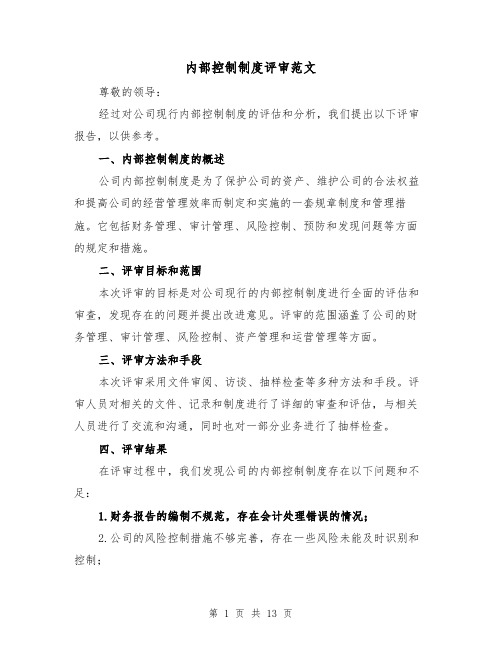 内部控制制度评审范文

尊敬的领导:

经过对公司现行内部控制制度的评估和分析，我们提出以下评审报告，以供参考。

一、内部控制制度的概述

公司内部控制制度是为了保护公司的资产、维护公司的合法权益和提高公司的经营管理效率而制定和实施的一套规章制度和管理措施。它包括财务管理、审计管理、风险控制、预防和发现问题等方面的规定和措施。

二、评审目标和范围

本次评审的目标是对公司现行的内部控制制度进行全面的评估和审查，发现存在的问题并提出改进意见。评审的范围涵盖了公司的财务管理、审计管理、风险控制、资产管理和运营管理等方面。

三、评审方法和手段

本次评审采用文件审阅、访谈、抽样检查等多种方法和手段。评审人员对相关的文件、记录和制度进行了详细的审查和评估，与相关人员进行了交流和沟通，同时也对一部分业务进行了抽样检查。

四、评审结果

在评审过程中，我们发现公司的内部控制制度存在以下问题和不足:

1.财务报告的编制不规范，存在会计处理错误的情况;

2.公司的风险控制措施不够完善，存在一些风险未能及时识别和控制;

第 1 页 共 13 页